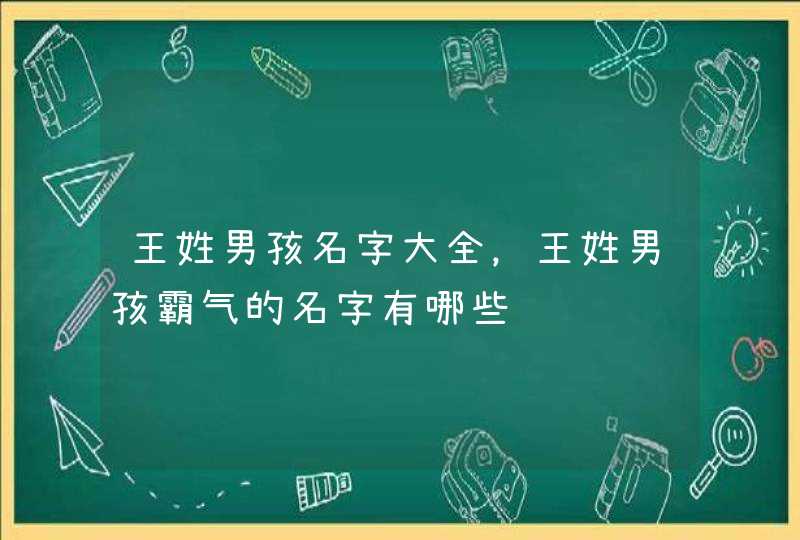 王姓男孩名字大全，王姓男孩霸气的名字有哪些